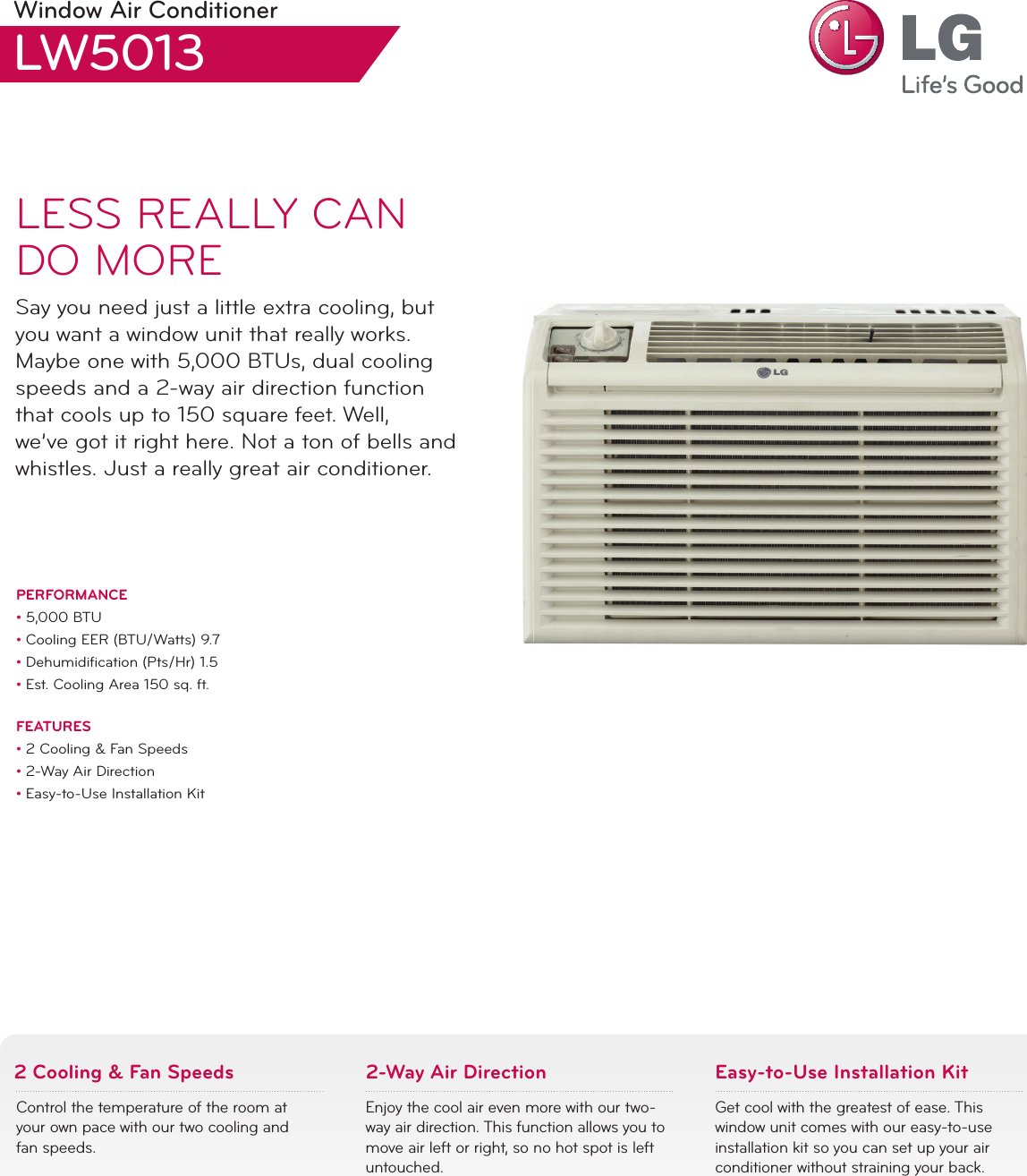 Window Air Conditioner

LW5013

LG
Life's Good

LESS REALLY CAN DO MORE

Say you need just a little extra cooling, but you want a window unit that really works. Maybe one with 5,000 BTUs, dual cooling speeds and a 2-way air direction function that cools up to 150 square feet. Well, we've got it right here. Not a ton of bells and whistles. Just a really great air conditioner.

LG

PERFORMANCE
• 5,000 BTU
• Cooling EER (BTU/Watts) 9.7
• Dehumidification (Pts/Hr) 1.5
• Est. Cooling Area 150 sq. ft.

FEATURES
• 2 Cooling & Fan Speeds
• 2-Way Air Direction
• Easy-to-Use Installation Kit

2 Cooling & Fan Speeds

Control the temperature of the room at your own pace with our two cooling and fan speeds.

2-Way Air Direction

Enjoy the cool air even more with our two-way air direction. This function allows you to move air left or right, so no hot spot is left untouched.

Easy-to-Use Installation Kit

Get cool with the greatest of ease. This window unit comes with our easy-to-use installation kit so you can set up your air conditioner without straining your back.